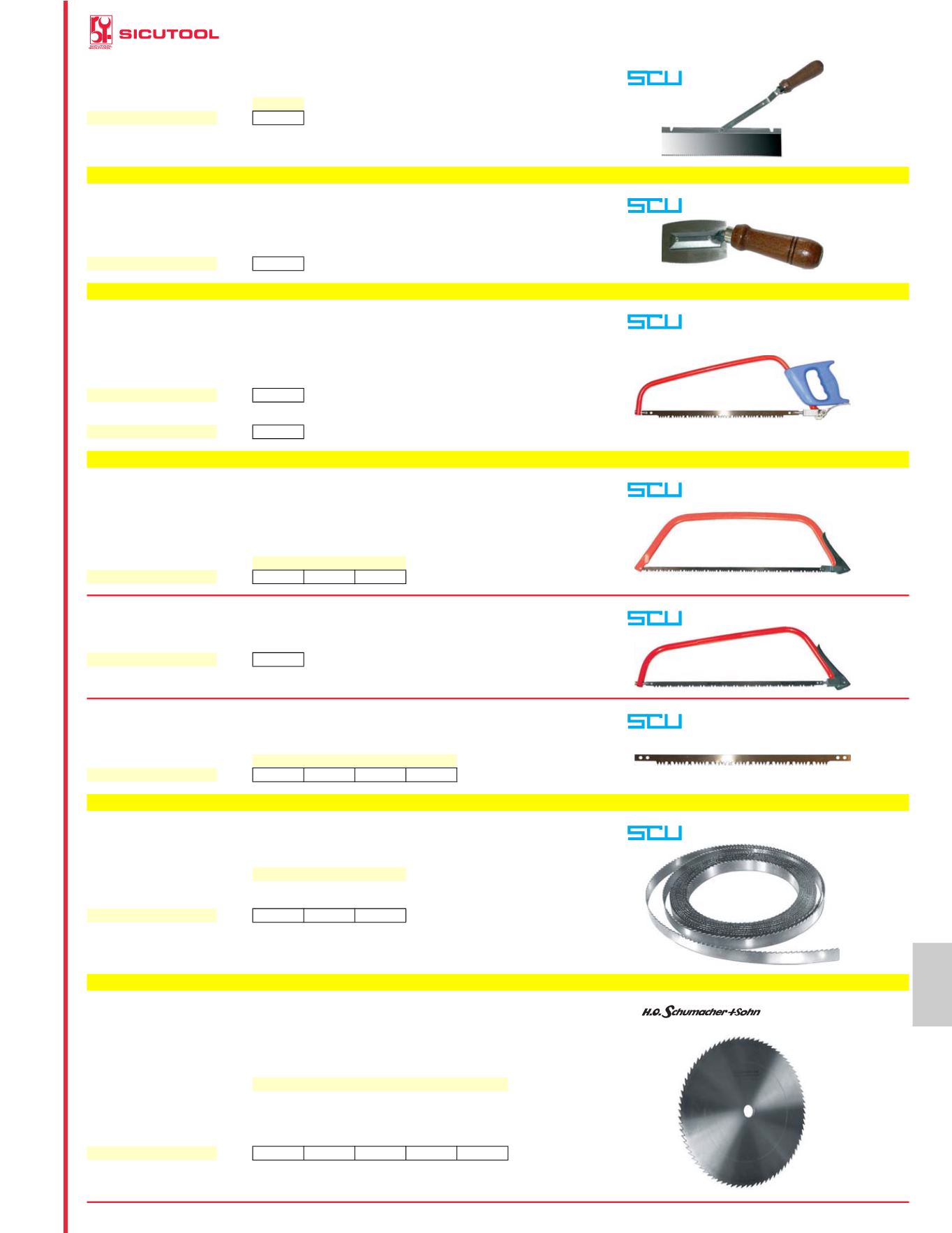 SICUTOOL

SCU

SCU

SCU

SCU

SCU

SCU

SCU

H.O. Schumacher+Sohn